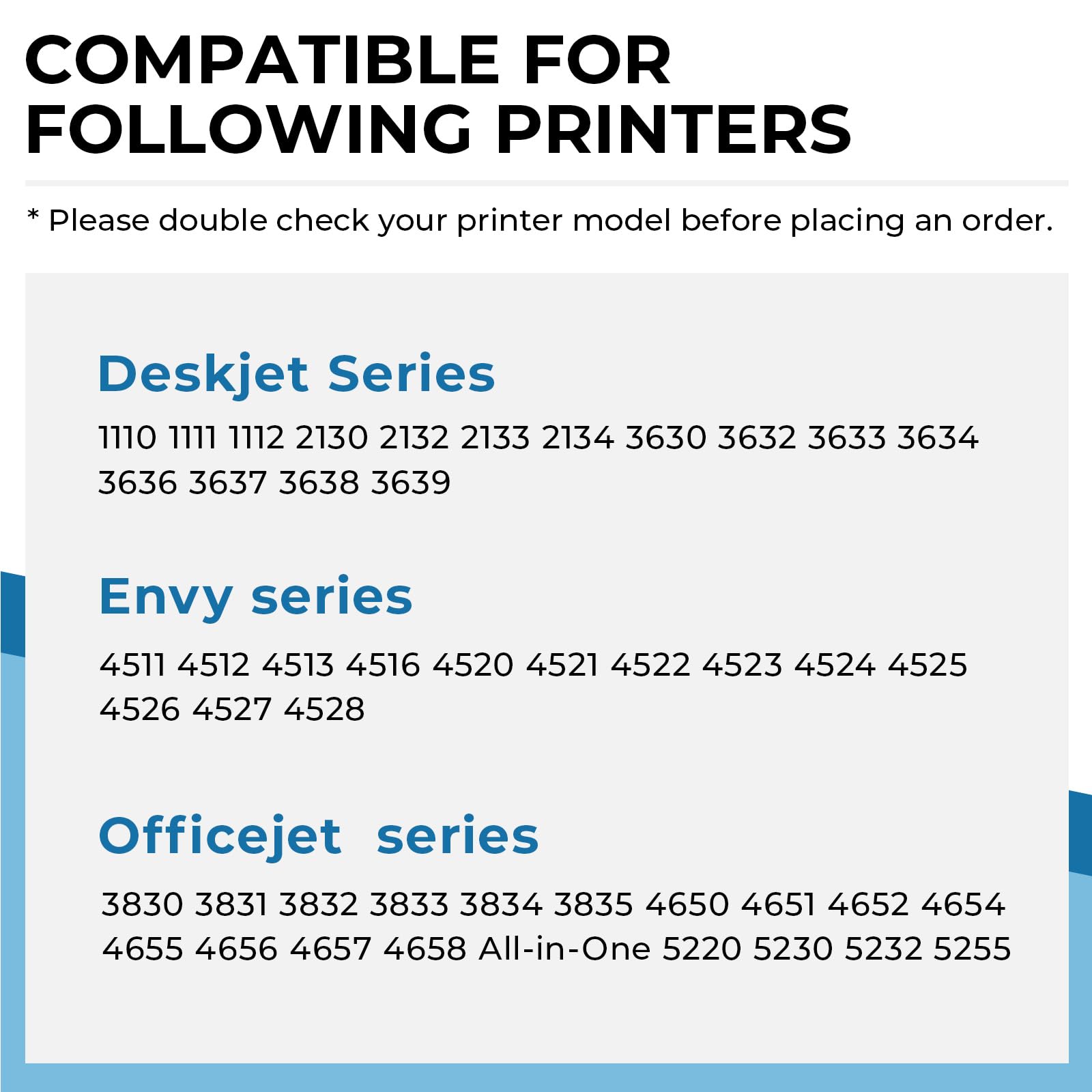 COMPATIBLE FOR FOLLOWING PRINTERS

* Please double check your printer model before placing an order.

Deskjet Series

1110 1111 1112 2130 2132 2133 2134 3630 3632 3633 3634 3636 3637 3638 3639

Envy series

4511 4512 4513 4516 4520 4521 4522 4523 4524 4525 4526 4527 4528

Officejet series

3830 3831 3832 3833 3834 3835 4650 4651 4652 4654 4655 4656 4657 4658 All-in-One 5220 5230 5232 5255